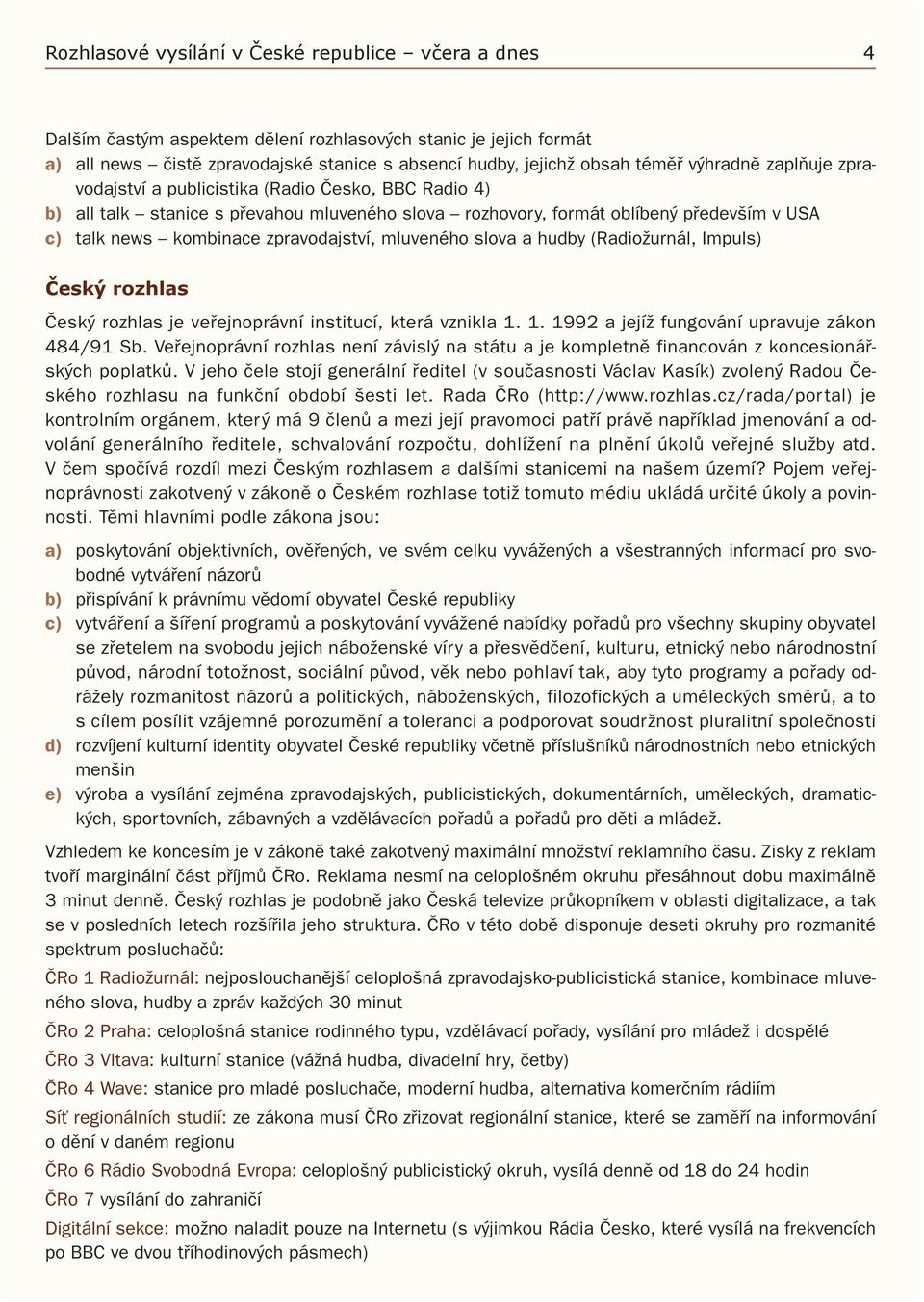 Rozhlasové vysílání v České republice – včera a dnes 4

Dalším častým aspektem dělení rozhlasových stanic je jejich formát
a) all news – čistě zpravodajské stanice s absencí hudby, jejichž obsah téměř výhradně zaplňuje zpravodajství a publicistika (Radio Česko, BBC Radio 4)
b) all talk – stanice s převahou mluveného slova – rozhovory, formát oblíbený především v USA
c) talk news – kombinace zpravodajství, mluveného slova a hudby (Radiožurnál, Impuls)

Český rozhlas

Český rozhlas je veřejnoprávní institucí, která vznikla 1. 1. 1992 a jejíž fungování upravuje zákon 484/91 Sb. Veřejnoprávní rozhlas není závislý na státu a je kompletně financován z koncesionářských poplatků. V jeho čele stojí generální ředitel (v současnosti Václav Kasík) zvolený Radou Českého rozhlasu na funkční období šesti let. Rada ČRo (http://www.rozhlas.cz/rada/portal) je kontrolním orgánem, který má 9 členů a mezi její pravomoci patří právě například jmenování a odvolání generálního ředitele, schvalování rozpočtu, dohlížení na plnění úkolů veřejné služby atd. V čem spočívá rozdíl mezi Českým rozhlasem a dalšími stanicemi na našem území? Pojem veřejnoprávnosti zakotvený v zákoně o Českém rozhlase totiž tomuto médiu ukládá určité úkoly a povinnosti. Těmi hlavními podle zákona jsou:

a) poskytování objektivních, ověřených, ve svém celku vyvážených a všestranných informací pro svobodné vytváření názorů
b) přispívání k právnímu vědomí obyvatel České republiky
c) vytváření a šíření programů a poskytování vyvážené nabídky pořadů pro všechny skupiny obyvatel se zřetelem na svobodu jejich náboženské víry a přesvědčení, kulturu, etnický nebo národnostní původ, národní totožnost, sociální původ, věk nebo pohlaví tak, aby tyto programy a pořady odrážely rozmanitost názorů a politických, náboženských, filozofických a uměleckých směrů, a to s cílem posílit vzájemné porozumění a toleranci a podporovat soudržnost pluralitní společnosti
d) rozvíjení kulturní identity obyvatel České republiky včetně příslušníků národnostních nebo etnických menšin
e) výroba a vysílání zejména zpravodajských, publicistických, dokumentárních, uměleckých, dramatických, sportovních, zábavných a vzdělávacích pořadů a pořadů pro děti a mládež.

Vzhledem ke koncesím je v zákoně také zakotvený maximální množství reklamního času. Zisky z reklam tvoří marginální část příjmů ČRo. Reklama nesmí na celoplošném okruhu přesáhnout dobu maximálně 3 minut denně. Český rozhlas je podobně jako Česká televize průkopníkem v oblasti digitalizace, a tak se v posledních letech rozšířila jeho struktura. ČRo v této době disponuje deseti okruhy pro rozmanité spektrum posluchačů:

ČRo 1 Radiožurnál: nejposlouchanější celoplošná zpravodajsko-publicistická stanice, kombinace mluveného slova, hudby a zpráv každých 30 minut

ČRo 2 Praha: celoplošná stanice rodinného typu, vzdělávací pořady, vysílání pro mládež i dospělé

ČRo 3 Vltava: kulturní stanice (vážná hudba, divadelní hry, četby)

ČRo 4 Wave: stanice pro mladé posluchače, moderní hudba, alternativa komerčním rádiím

Síť regionálních studií: ze zákona musí ČRo zřizovat regionální stanice, které se zaměří na informování o dění v daném regionu

ČRo 6 Rádio Svobodná Evropa: celoplošný publicistický okruh, vysílá denně od 18 do 24 hodin

ČRo 7 vysílání do zahraničí

Digitální sekce: možno naladit pouze na Internetu (s výjimkou Rádia Česko, které vysílá na frekvencích po BBC ve dvou tříhodinových pásmech)